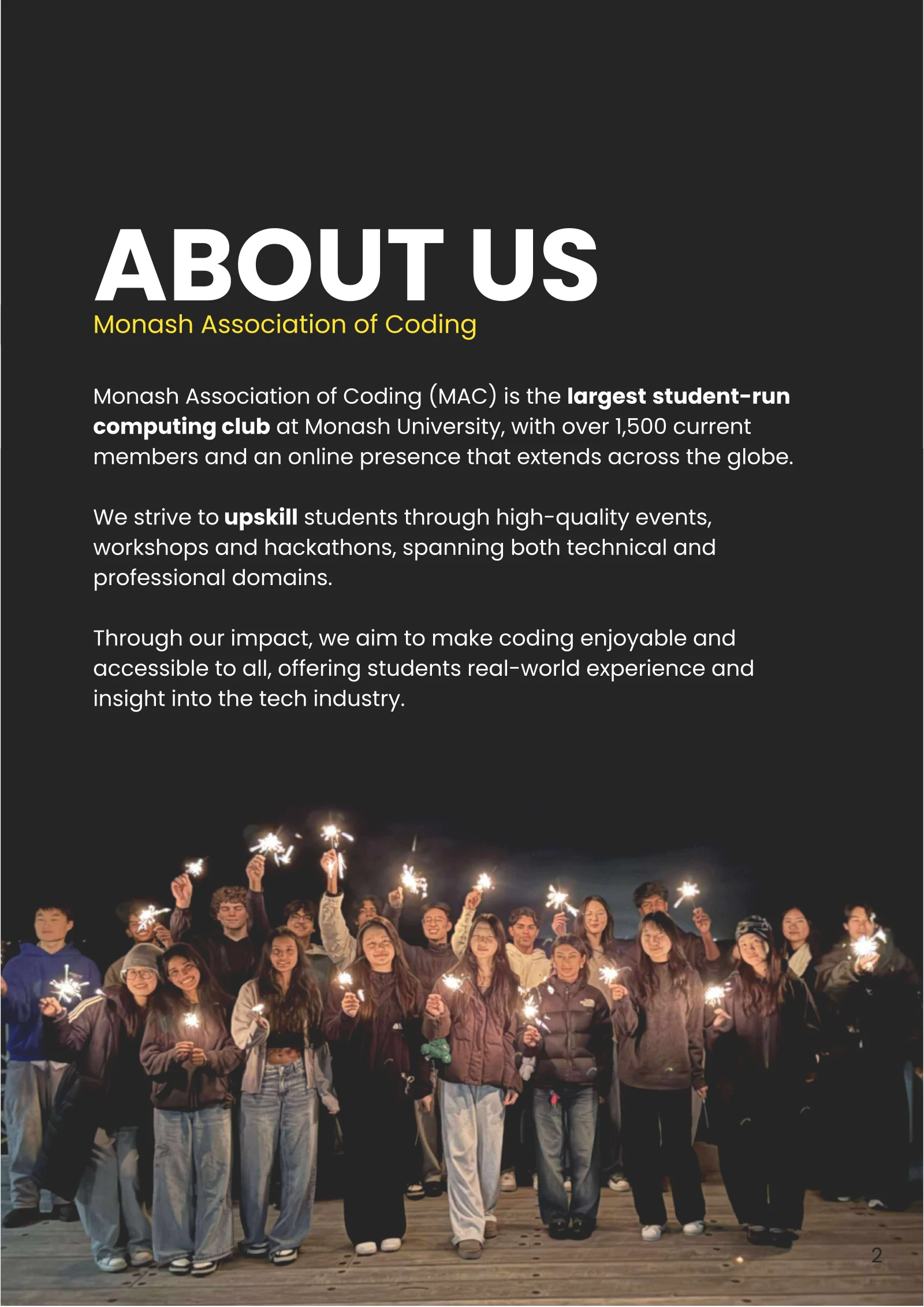 ABOUT US
Monash Association of Coding

Monash Association of Coding (MAC) is the largest student-run computing club at Monash University, with over 1,500 current members and an online presence that extends across the globe.

We strive to upskill students through high-quality events, workshops and hackathons, spanning both technical and professional domains.

Through our impact, we aim to make coding enjoyable and accessible to all, offering students real-world experience and insight into the tech industry.

2